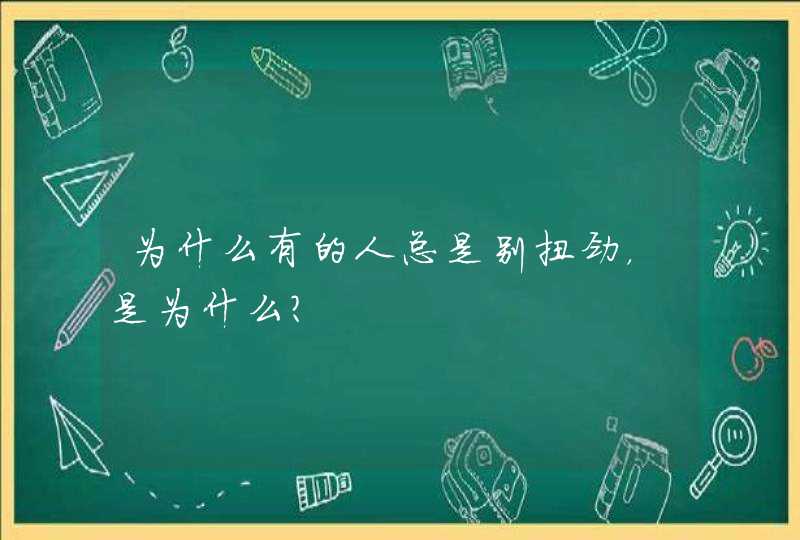 为什么有的人总是别扭劲，是为什么？